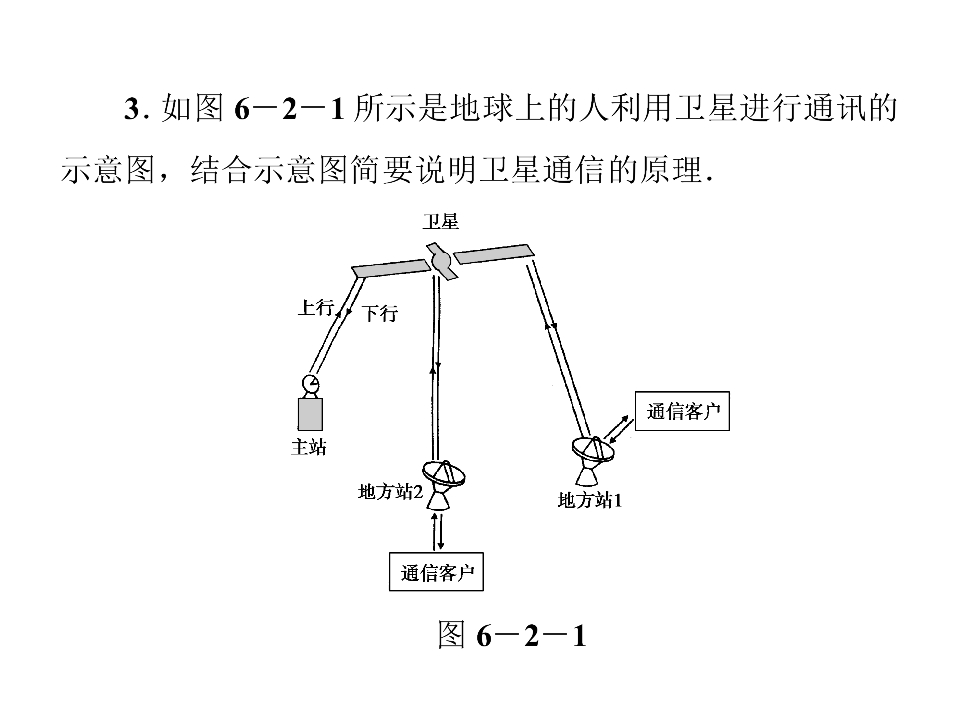 3.如图6－2－1所示是地球上的人利用卫星进行通讯的示意图，结合示意图简要说明卫星通信的原理.

卫星

上行

下行

主站

地方站2

通信客户

通信客户

地方站1

图6－2－1